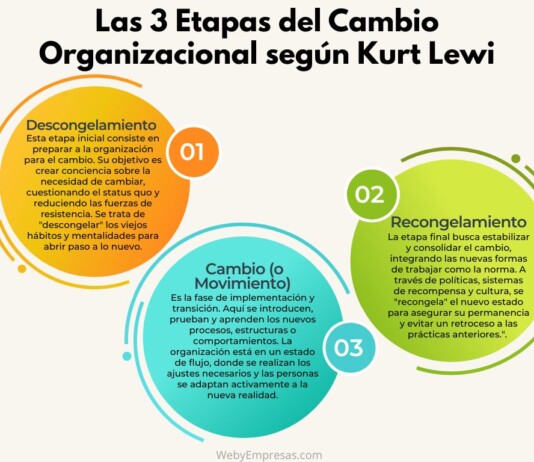 Las 3 Etapas del Cambio Organizacional según Kurt Lewi

Descongelamiento
Esta etapa inicial consiste en preparar a la organización para el cambio. Su objetivo es crear conciencia sobre la necesidad de cambiar, cuestionando el status quo y reduciendo las fuerzas de resistencia. Se trata de "descongelar" los viejos hábitos y mentalidades para abrir paso a lo nuevo.

01

02

Recongelamiento
La etapa final busca estabilizar y consolidar el cambio, integrando las nuevas formas de trabajar como la norma. A través de políticas, sistemas de recompensa y cultura, se "recongela" el nuevo estado para asegurar su permanencia y evitar un retroceso a las prácticas anteriores.".

Cambio (o Movimiento)
Es la fase de implementación y transición. Aquí se introducen, prueban y aprenden los nuevos procesos, estructuras o comportamientos. La organización está en un estado de flujo, donde se realizan los ajustes necesarios y las personas se adaptan activamente a la nueva realidad.

03

WebyEmpresas.com